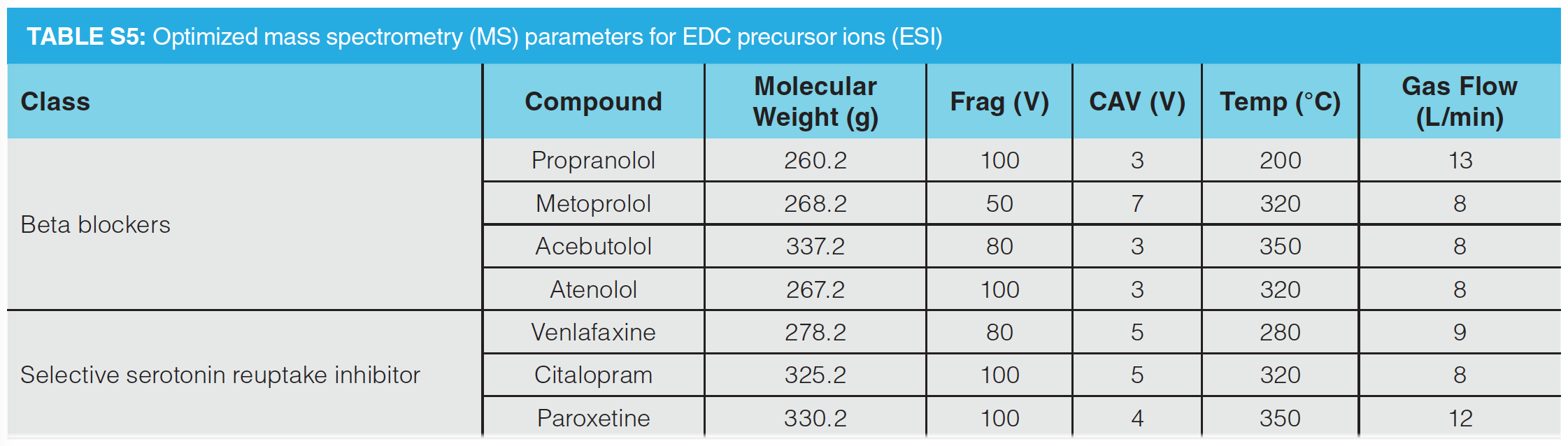 TABLE S5: Optimized mass spectrometry (MS) parameters for EDC precursor ions (ESI)

| Class | Compound | Molecular Weight (g) | Frag (V) | CAV (V) | Temp (°C) | Gas Flow (L/min) |
|---|---|---|---|---|---|---|
| Beta blockers | Propranolol | 260.2 | 100 | 3 | 200 | 13 |
| | Metoprolol | 268.2 | 50 | 7 | 320 | 8 |
| | Acebutolol | 337.2 | 80 | 3 | 350 | 8 |
| | Atenolol | 267.2 | 100 | 3 | 320 | 8 |
| Selective serotonin reuptake inhibitor | Venlafaxine | 278.2 | 80 | 5 | 280 | 9 |
| | Citalopram | 325.2 | 100 | 5 | 320 | 8 |
| | Paroxetine | 330.2 | 100 | 4 | 350 | 12 |